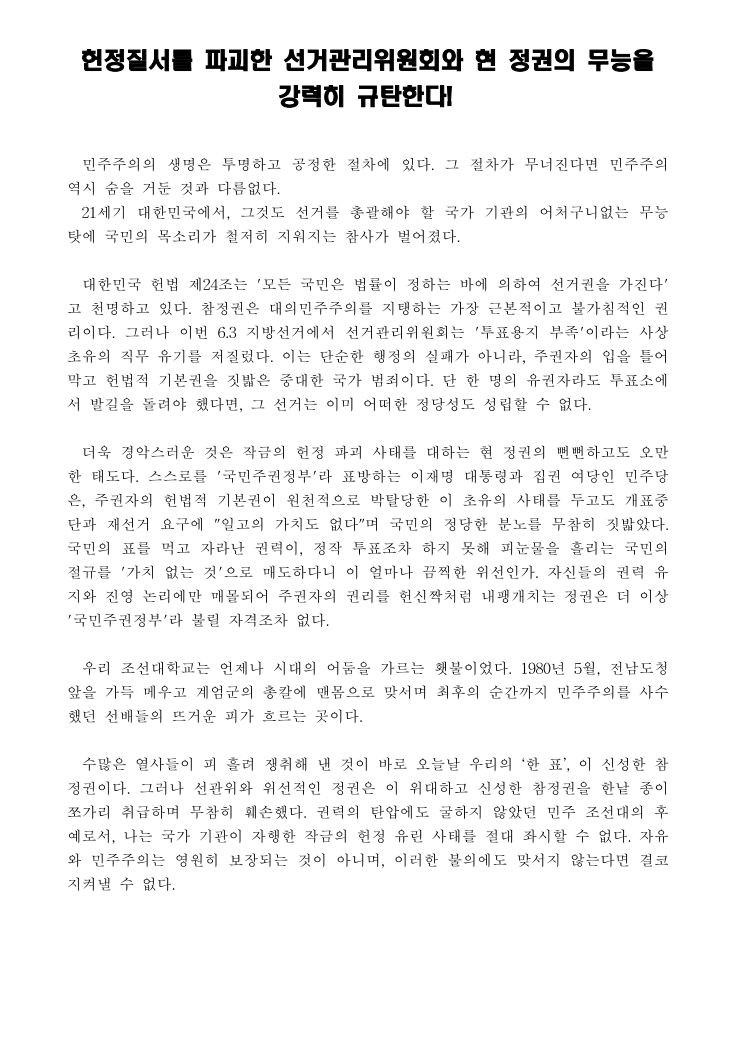 헌정질서를 파괴한 선거관리위원회와 현 정권의 무능을 강력히 규탄한다!

민주주의의 생명은 투명하고 공정한 절차에 있다. 그 절차가 무너진다면 민주주의 역시 숨을 거둔 것과 다름없다.
21세기 대한민국에서, 그것도 선거를 총괄해야 할 국가 기관의 어처구니없는 무능 탓에 국민의 목소리가 철저히 지워지는 참사가 벌어졌다.

대한민국 헌법 제24조는 '모든 국민은 법률이 정하는 바에 의하여 선거권을 가진다'고 천명하고 있다. 참정권은 대의민주주의를 지탱하는 가장 근본적이고 불가침적인 권리이다. 그러나 이번 6.3 지방선거에서 선거관리위원회는 '투표용지 부족'이라는 사상 초유의 직무 유기를 저질렀다. 이는 단순한 행정의 실패가 아니라, 주권자의 입을 틀어막고 헌법적 기본권을 짓밟은 중대한 국가 범죄이다. 단 한 명의 유권자라도 투표소에서 발길을 돌려야 했다면, 그 선거는 이미 어떠한 정당성도 성립할 수 없다.

더욱 경악스러운 것은 작금의 헌정 파괴 사태를 대하는 현 정권의 뻔뻔하고도 오만한 태도다. 스스로를 '국민주권정부'라 표방하는 이재명 대통령과 집권 여당인 민주당은, 주권자의 헌법적 기본권이 원천적으로 박탈당한 이 초유의 사태를 두고도 개표중단과 재선거 요구에 "일고의 가치도 없다"며 국민의 정당한 분노를 무참히 짓밟았다. 국민의 표를 먹고 자라난 권력이, 정작 투표조차 하지 못해 피눈물을 흘리는 국민의 절규를 '가치 없는 것'으로 매도하다니 이 얼마나 끔찍한 위선인가. 자신들의 권력 유지와 진영 논리에만 매몰되어 주권자의 권리를 헌신짝처럼 내팽개치는 정권은 더 이상 '국민주권정부'라 불릴 자격조차 없다.

우리 조선대학교는 언제나 시대의 어둠을 가르는 횃불이었다. 1980년 5월, 전남도청 앞을 가득 메우고 계엄군의 총칼에 맨몸으로 맞서며 최후의 순간까지 민주주의를 사수했던 선배들의 뜨거운 피가 흐르는 곳이다.

수많은 열사들이 피 흘려 쟁취해 낸 것이 바로 오늘날 우리의 '한 표', 이 신성한 참정권이다. 그러나 선관위와 위선적인 정권은 이 위대하고 신성한 참정권을 한낱 종이 쪼가리 취급하며 무참히 훼손했다. 권력의 탄압에도 굴하지 않았던 민주 조선대의 후예로서, 나는 국가 기관이 자행한 작금의 헌정 유린 사태를 절대 좌시할 수 없다. 자유와 민주주의는 영원히 보장되는 것이 아니며, 이러한 불의에도 맞서지 않는다면 결코 지켜낼 수 없다.